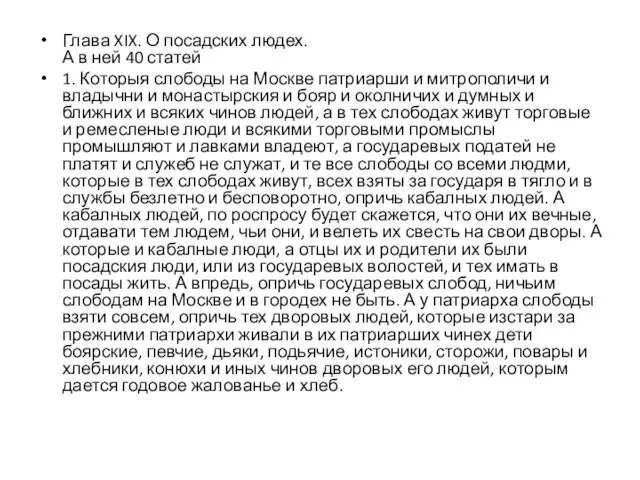 • Глава XIX. О посадских людех.
А в ней 40 статей

• 1. Которыя слободы на Москве патриарши и митрополичи и владычни и монастырския и бояр и околничих и думных и ближних и всяких чинов людей, а в тех слободах живут торговые и ремесленые люди и всякими торговыми промыслы промышляют и лавками владеют, а государевых податей не платят и служеб не служат, и те все слободы со всеми людми, которые в тех слободах живут, всех взяты за государя в тягло и в службы безлетно и бесповоротно, опричь кабалных людей. А кабалных людей, по роспросу будет скажется, что они их вечные, отдавати тем людем, чьи они, и велеть их свесть на свои дворы. А которые и кабалные люди, а отцы их и родители их были посадския люди, или из государевых волостей, и тех имать в посады жить. А впредь, опричь государевых слобод, ничьим слободам на Москве и в городех не быть. А у патриарха слободы взяти совсем, опричь тех дворовых людей, которые изстари за прежними патриархи живали в их патриарших чинех дети боярские, певчие, дьяки, подьячие, истоники, сторожи, повары и хлебники, конюхи и иных чинов дворовых его людей, которым дается годовое жалованье и хлеб.